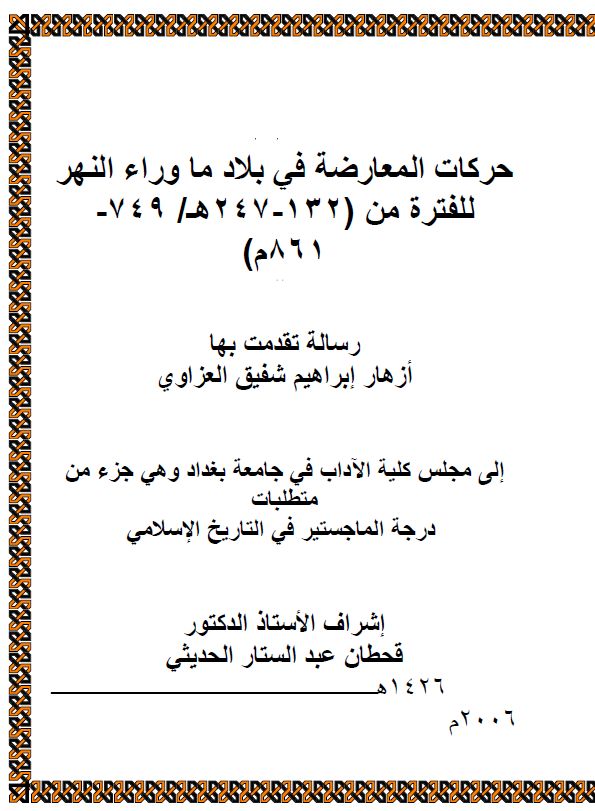 حركات المعارضة في بلاد ما وراء النهر للفترة من (١٣٢-٢٤٧هـ/ ٧٤٩-٨٦١م)

رسالة تقدمت بها
أزهار إبراهيم شفيق العزاوي

إلى مجلس كلية الآداب في جامعة بغداد وهي جزء من متطلبات
درجة الماجستير في التاريخ الإسلامي

إشراف الأستاذ الدكتور
قحطان عبد الستار الحديثي

١٤٢٦هـ
٢٠٠٦م